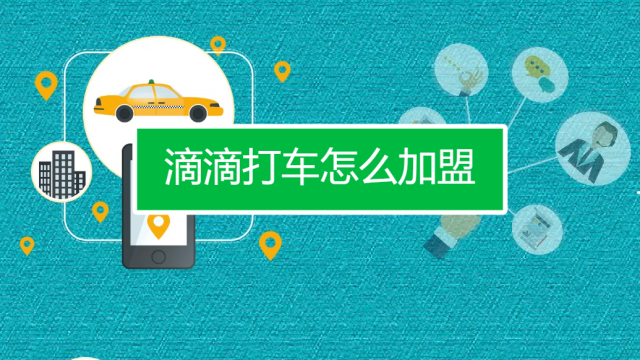 滴滴打车怎么加盟